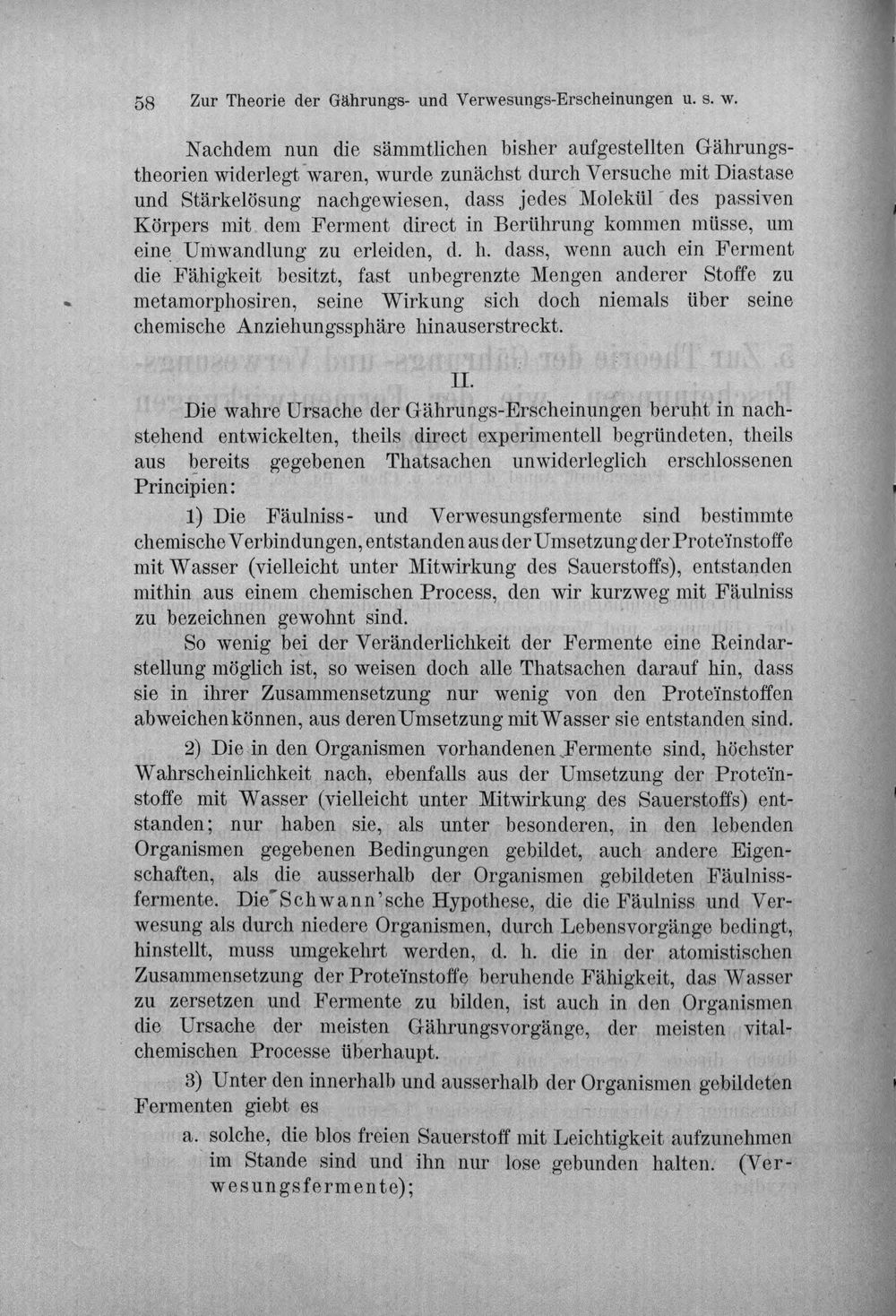 58 Zur Theorie der Gährungs- und Verwesungs-Erscheinungen u. s. w.

Nachdem nun die sämmtlichen bisher aufgestellten Gährungstheorien widerlegt waren, wurde zunächst durch Versuche mit Diastase und Stärkelösung nachgewiesen, dass jedes Molekül des passiven Körpers mit dem Ferment direct in Berührung kommen müsse, um eine Umwandlung zu erleiden, d. h. dass, wenn auch ein Ferment die Fähigkeit besitzt, fast unbegrenzte Mengen anderer Stoffe zu metamorphosiren, seine Wirkung sich doch niemals über seine chemische Anziehungssphäre hinauserstreckt.

II.

Die wahre Ursache der Gährungs-Erscheinungen beruht in nachstehend entwickelten, theils direct experimentell begründeten, theils aus bereits gegebenen Thatsachen unwiderleglich erschlossenen Principien:

1) Die Fäulniss- und Verwesungsfermente sind bestimmte chemische Verbindungen, entstanden aus der Umsetzung der Proteïnstoffe mit Wasser (vielleicht unter Mitwirkung des Sauerstoffs), entstanden mithin aus einem chemischen Process, den wir kurzweg mit Fäulniss zu bezeichnen gewohnt sind.

So wenig bei der Veränderlichkeit der Fermente eine Reindarstellung möglich ist, so weisen doch alle Thatsachen darauf hin, dass sie in ihrer Zusammensetzung nur wenig von den Proteïnstoffen abweichen können, aus deren Umsetzung mit Wasser sie entstanden sind.

2) Die in den Organismen vorhandenen Fermente sind, höchster Wahrscheinlichkeit nach, ebenfalls aus der Umsetzung der Proteïnstoffe mit Wasser (vielleicht unter Mitwirkung des Sauerstoffs) entstanden; nur haben sie, als unter besonderen, in den lebenden Organismen gegebenen Bedingungen gebildet, auch andere Eigenschaften, als die ausserhalb der Organismen gebildeten Fäulnissfermente. Die Schwann'sche Hypothese, die die Fäulniss und Verwesung als durch niedere Organismen, durch Lebensvorgänge bedingt, hinstellt, muss umgekehrt werden, d. h. die in der atomistischen Zusammensetzung der Proteïnstoffe beruhende Fähigkeit, das Wasser zu zersetzen und Fermente zu bilden, ist auch in den Organismen die Ursache der meisten Gährungsvorgänge, der meisten vitalchemischen Processe überhaupt.

3) Unter den innerhalb und ausserhalb der Organismen gebildeten Fermenten giebt es

a. solche, die blos freien Sauerstoff mit Leichtigkeit aufzunehmen im Stande sind und ihn nur lose gebunden halten. (Verwesungsfermente);